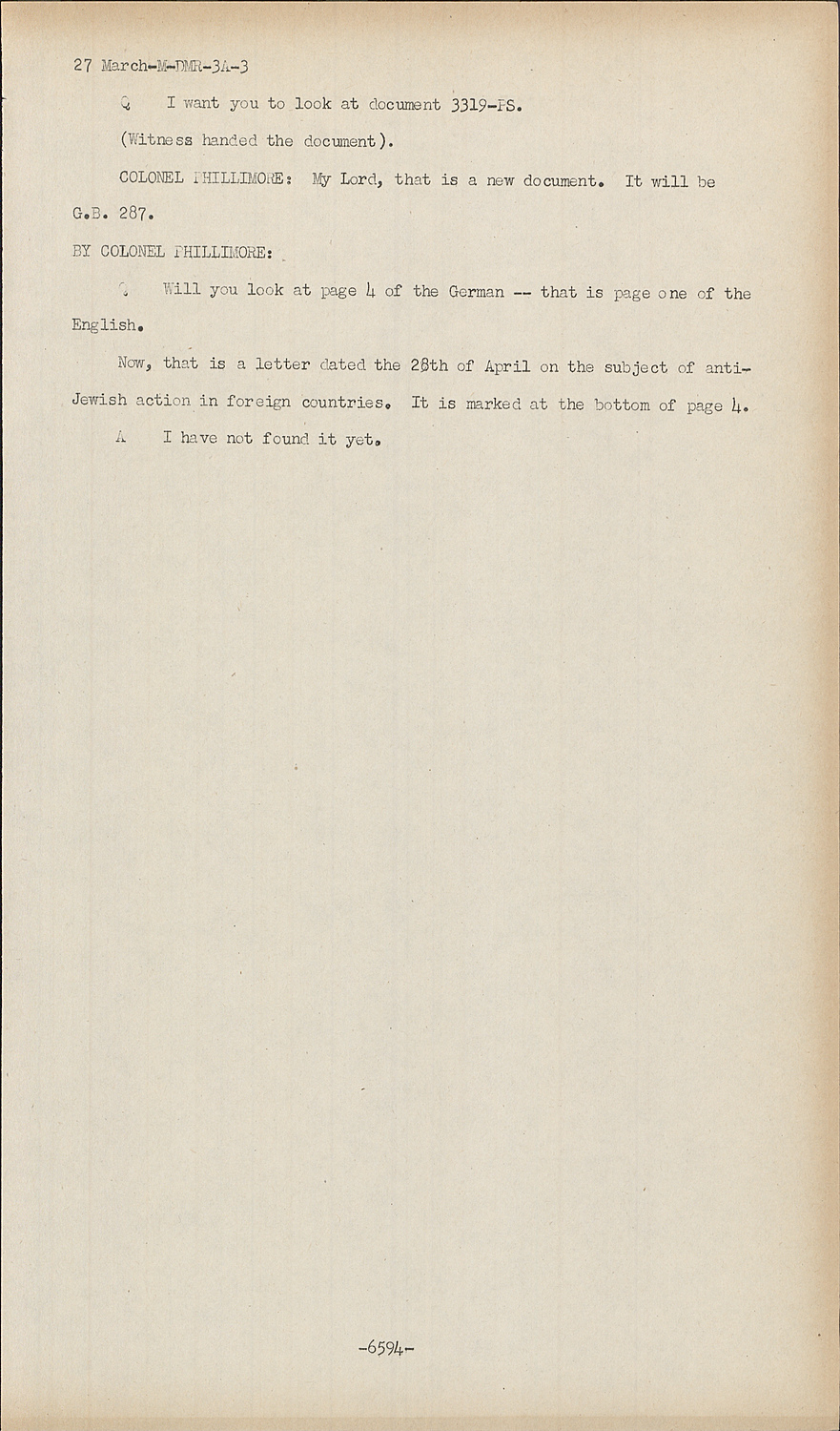 27 March-M-DMR-3A-3

Q I want you to look at document 3319-PS.

(Witness handed the document).

COLONEL PHILLIMORE: My Lord, that is a new document. It will be G.B. 287.

BY COLONEL PHILLIMORE:

Q Will you look at page 4 of the German -- that is page one of the English.

Now, that is a letter dated the 28th of April on the subject of anti-Jewish action in foreign countries. It is marked at the bottom of page 4.

A I have not found it yet.

-6594-